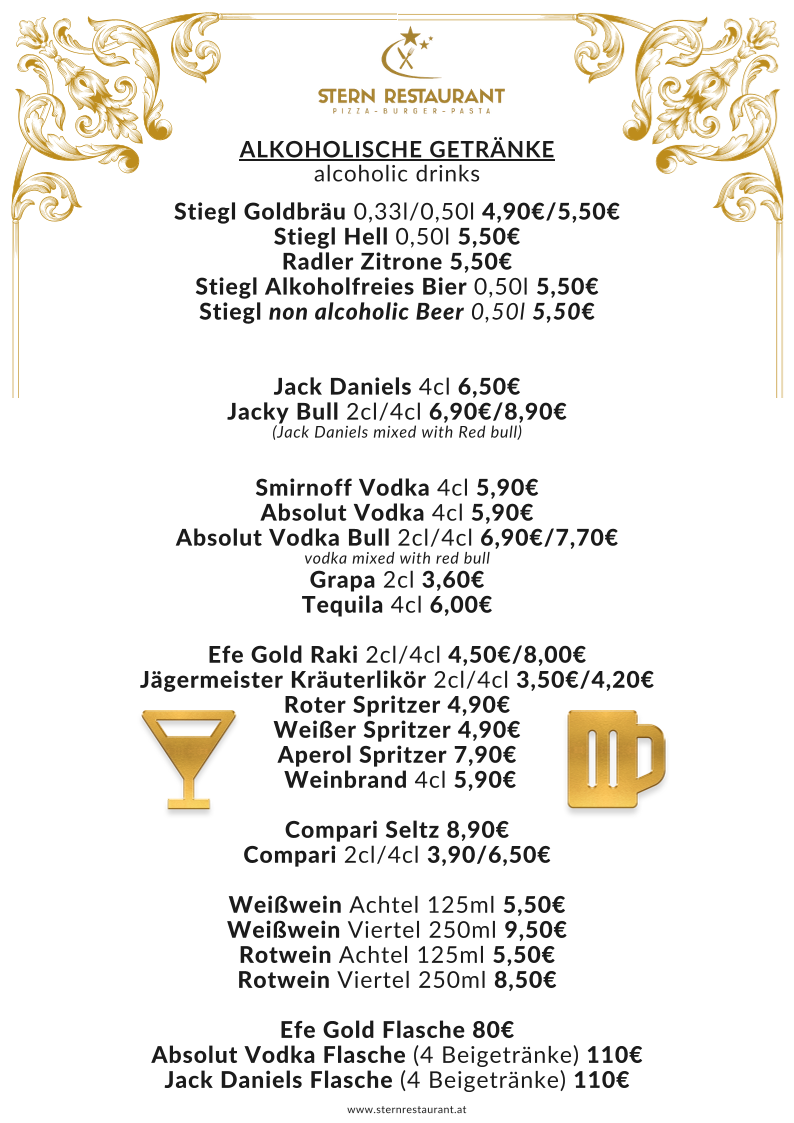 STERN RESTAURANT
PIZZA - BURGER - PASTA

ALKOHOLISCHE GETRÄNKE
alcoholic drinks

Stiegl Goldbräu 0,33l/0,50l 4,90€/5,50€
Stiegl Hell 0,50l 5,50€
Radler Zitrone 5,50€
Stiegl Alkoholfreies Bier 0,50l 5,50€
Stiegl non alcoholic Beer 0,50l 5,50€

Jack Daniels 4cl 6,50€
Jacky Bull 2cl/4cl 6,90€/8,90€
(Jack Daniels mixed with Red bull)

Smirnoff Vodka 4cl 5,90€
Absolut Vodka 4cl 5,90€
Absolut Vodka Bull 2cl/4cl 6,90€/7,70€
vodka mixed with red bull
Grapa 2cl 3,60€
Tequila 4cl 6,00€

Efe Gold Raki 2cl/4cl 4,50€/8,00€
Jägermeister Kräuterlikör 2cl/4cl 3,50€/4,20€
Roter Spritzer 4,90€
Weißer Spritzer 4,90€
Aperol Spritzer 7,90€
Weinbrand 4cl 5,90€

Compari Seltz 8,90€
Compari 2cl/4cl 3,90/6,50€

Weißwein Achtel 125ml 5,50€
Weißwein Viertel 250ml 9,50€
Rotwein Achtel 125ml 5,50€
Rotwein Viertel 250ml 8,50€

Efe Gold Flasche 80€
Absolut Vodka Flasche (4 Beigetränke) 110€
Jack Daniels Flasche (4 Beigetränke) 110€

www.sternrestaurant.at